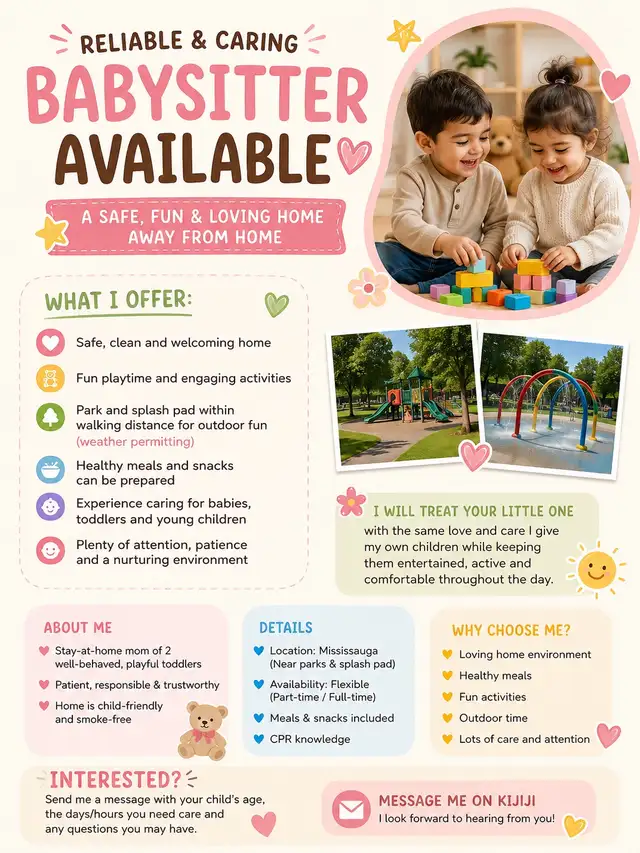 RELIABLE & CARING
BABYSITTER AVAILABLE
A SAFE, FUN & LOVING HOME AWAY FROM HOME

WHAT I OFFER:
Safe, clean and welcoming home
Fun playtime and engaging activities
Park and splash pad within walking distance for outdoor fun (weather permitting)
Healthy meals and snacks can be prepared
Experience caring for babies, toddlers and young children
Plenty of attention, patience and a nurturing environment

I WILL TREAT YOUR LITTLE ONE
with the same love and care I give my own children while keeping them entertained, active and comfortable throughout the day.

ABOUT ME
Stay-at-home mom of 2 well-behaved, playful toddlers
Patient, responsible & trustworthy
Home is child-friendly and smoke-free

DETAILS
Location: Mississauga (Near parks & splash pad)
Availability: Flexible (Part-time / Full-time)
Meals & snacks included
CPR knowledge

WHY CHOOSE ME?
Loving home environment
Healthy meals
Fun activities
Outdoor time
Lots of care and attention

INTERESTED?
Send me a message with your child's age, the days/hours you need care and any questions you may have.

MESSAGE ME ON KIJIJI
I look forward to hearing from you!